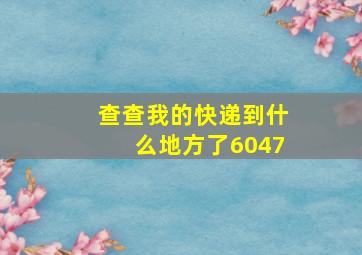 查查我的快递到什么地方了6047